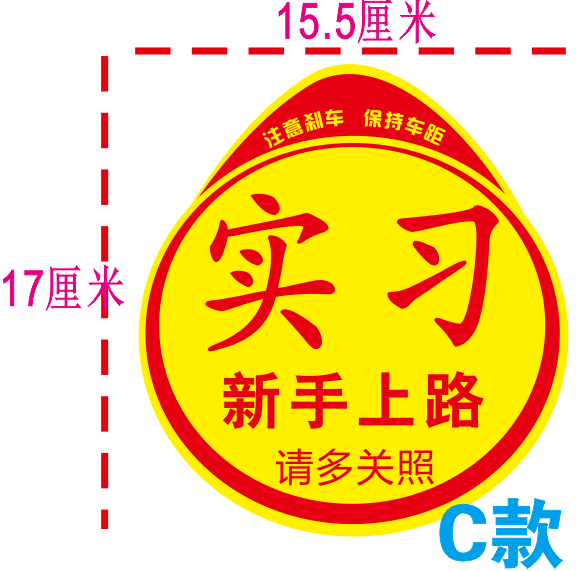 15.5厘米

17厘米

注意刹车 保持车距

实习

新手上路

请多关照

C款